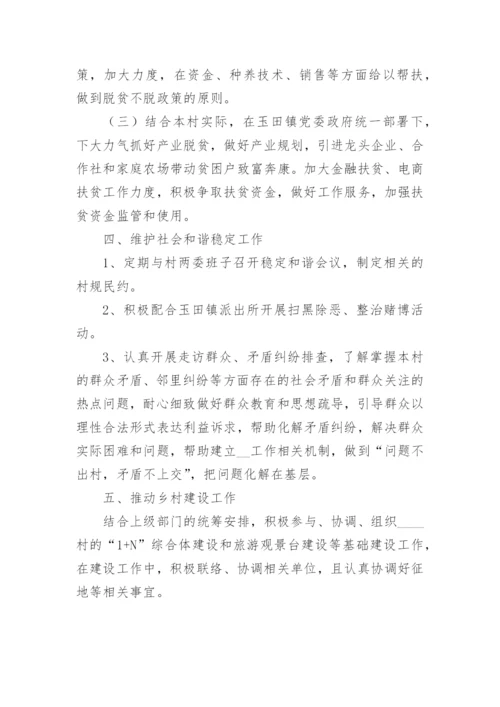 策，加大力度，在资金、种养技术、销售等方面给以帮扶，做到脱贫不脱政策的原则。

（三）结合本村实际，在玉田镇党委政府统一部署下，下大力气抓好产业脱贫，做好产业规划，引进龙头企业、合作社和家庭农场带动贫困户致富奔康。加大金融扶贫、电商扶贫工作力度，积极争取扶贫资金，做好工作服务，加强扶贫资金监管和使用。

四、维护社会和谐稳定工作

1、定期与村两委班子召开稳定和谐会议，制定相关的村规民约。

2、积极配合玉田镇派出所开展扫黑除恶、整治赌博活动。

3、认真开展走访群众、矛盾纠纷排查，了解掌握本村的群众矛盾、邻里纠纷等方面存在的社会矛盾和群众关注的热点问题，耐心细致做好群众教育和思想疏导，引导群众以理性合法形式表达利益诉求，帮助化解矛盾纠纷，解决群众实际困难和问题，帮助建立__工作相关机制，做到“问题不出村，矛盾不上交”，把问题化解在基层。

五、推动乡村建设工作

结合上级部门的统筹安排，积极参与、协调、组织____村的“1+N”综合体建设和旅游观景台建设等基础建设工作，在建设工作中，积极联络、协调相关单位，且认真协调好征地等相关事宜。